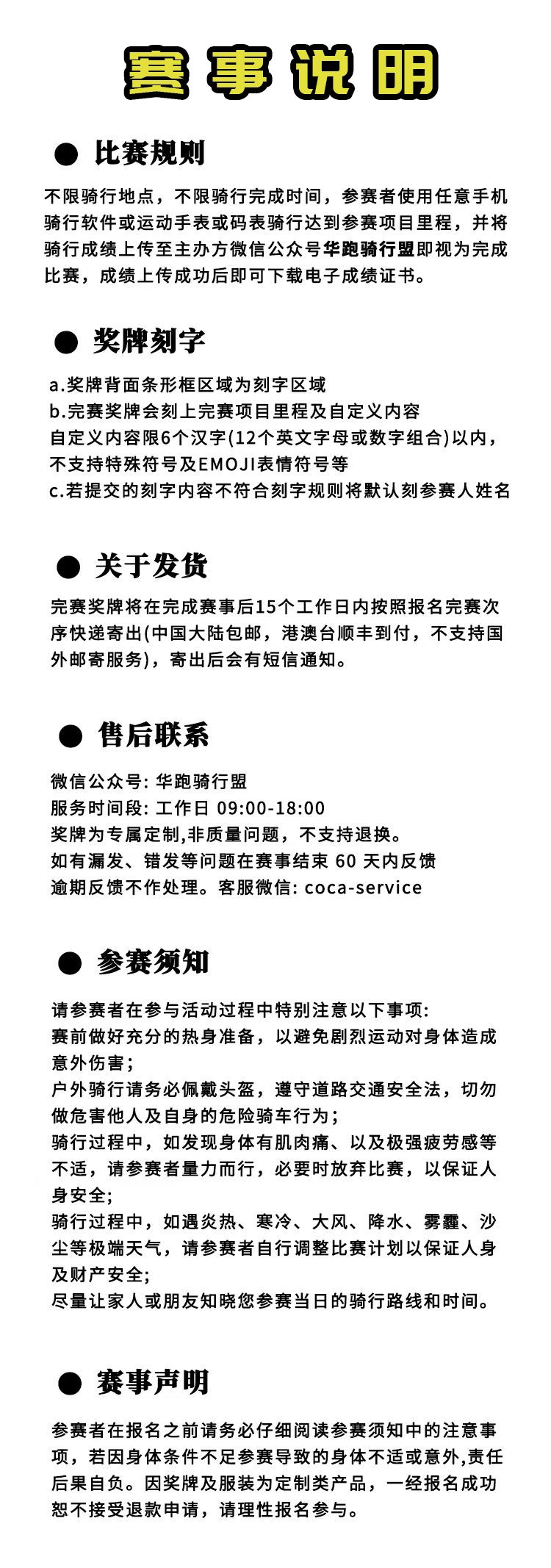 赛事说明

● 比赛规则

不限骑行地点，不限骑行完成时间，参赛者使用任意手机骑行软件或运动手表或码表骑行达到参赛项目里程，并将骑行成绩上传至主办方微信公众号华跑骑行盟即视为完成比赛，成绩上传成功后即可下载电子成绩证书。

● 奖牌刻字

a.奖牌背面条形框区域为刻字区域
b.完赛奖牌会刻上完赛项目里程及自定义内容
自定义内容限6个汉字(12个英文字母或数字组合)以内，不支持特殊符号及EMOJI表情符号等
c.若提交的刻字内容不符合刻字规则将默认刻参赛人姓名

● 关于发货

完赛奖牌将在完成赛事后15个工作日内按照报名完赛次序快递寄出(中国大陆包邮，港澳台顺丰到付，不支持国外邮寄服务)，寄出后会有短信通知。

● 售后联系

微信公众号: 华跑骑行盟
服务时间段: 工作日 09:00-18:00
奖牌为专属定制,非质量问题，不支持退换。
如有漏发、错发等问题在赛事结束 60 天内反馈
逾期反馈不作处理。客服微信: coca-service

● 参赛须知

请参赛者在参与活动过程中特别注意以下事项:
赛前做好充分的热身准备，以避免剧烈运动对身体造成意外伤害;
户外骑行请务必佩戴头盔，遵守道路交通安全法，切勿做危害他人及自身的危险骑车行为;
骑行过程中，如发现身体有肌肉痛、以及极强疲劳感等不适，请参赛者量力而行，必要时放弃比赛，以保证人身安全;
骑行过程中，如遇炎热、寒冷、大风、降水、雾霾、沙尘等极端天气，请参赛者自行调整比赛计划以保证人身及财产安全;
尽量让家人或朋友知晓您参赛当日的骑行路线和时间。

● 赛事声明

参赛者在报名之前请务必仔细阅读参赛须知中的注意事项，若因身体条件不足参赛导致的身体不适或意外,责任后果自负。因奖牌及服装为定制类产品，一经报名成功恕不接受退款申请，请理性报名参与。